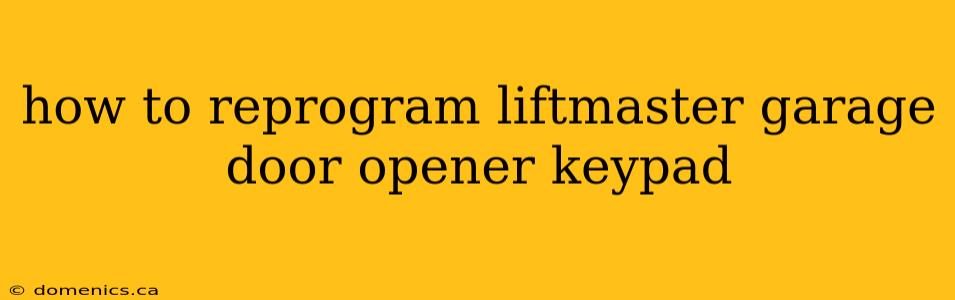 how to reprogram liftmaster garage door opener keypad

© domenics.ca